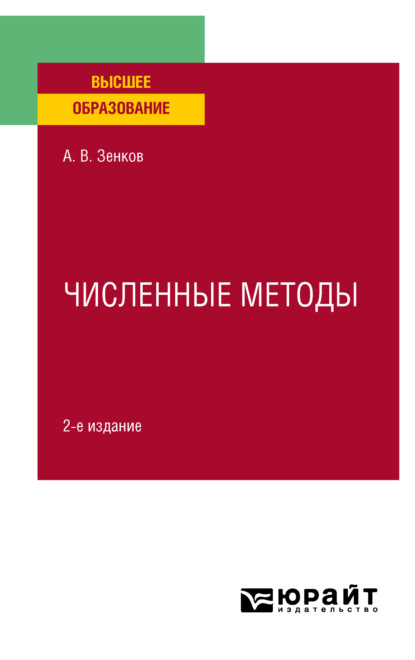 ВЫСШЕЕ
ОБРАЗОВАНИЕ

А. В. Зенков

ЧИСЛЕННЫЕ МЕТОДЫ

2-е издание

ЮРАЙТ
издательство